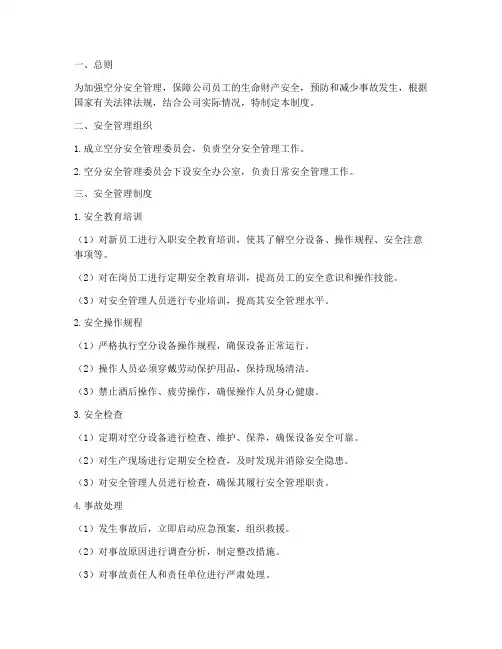 一、总则

为加强空分安全管理，保障公司员工的生命财产安全，预防和减少事故发生，根据国家有关法律法规，结合公司实际情况，特制定本制度。

二、安全管理组织

1. 成立空分安全管理委员会，负责空分安全管理工作。

2. 空分安全管理委员会下设安全办公室，负责日常安全管理工作。

三、安全管理制度

1. 安全教育培训

（1）对新员工进行入职安全教育培训，使其了解空分设备、操作规程、安全注意事项等。

（2）对在岗员工进行定期安全教育培训，提高员工的安全意识和操作技能。

（3）对安全管理人员进行专业培训，提高其安全管理水平。

2. 安全操作规程

（1）严格执行空分设备操作规程，确保设备正常运行。

（2）操作人员必须穿戴劳动保护用品，保持现场清洁。

（3）禁止酒后操作、疲劳操作，确保操作人员身心健康。

3. 安全检查

（1）定期对空分设备进行检查、维护、保养，确保设备安全可靠。

（2）对生产现场进行定期安全检查，及时发现并消除安全隐患。

（3）对安全管理人员进行检查，确保其履行安全管理职责。

4. 事故处理

（1）发生事故后，立即启动应急预案，组织救援。

（2）对事故原因进行调查分析，制定整改措施。

（3）对事故责任人和责任单位进行严肃处理。